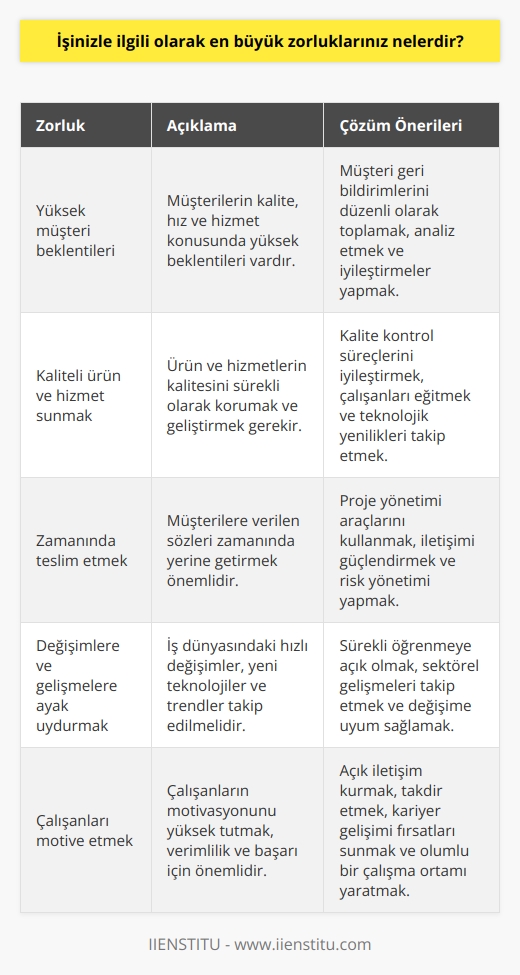 İşinizle ilgili olarak en büyük zorluklarınız nelerdir?

| Zorluk | Açıklama | Çözüm Önerileri |
|---|---|---|
| Yüksek müşteri beklentileri | Müşterilerin kalite, hız ve hizmet konusunda yüksek beklentileri vardır. | Müşteri geri bildirimlerini düzenli olarak toplamak, analiz etmek ve iyileştirmeler yapmak. |
| Kaliteli ürün ve hizmet sunmak | Ürün ve hizmetlerin kalitesini sürekli olarak korumak ve geliştirmek gerekir. | Kalite kontrol süreçlerini iyileştirmek, çalışanları eğitmek ve teknolojik yenilikleri takip etmek. |
| Zamanında teslim etmek | Müşterilere verilen sözleri zamanında yerine getirmek önemlidir. | Proje yönetimi araçlarını kullanmak, iletişimi güçlendirmek ve risk yönetimi yapmak. |
| Değişimlere ve gelişmelere ayak uydurmak | İş dünyasındaki hızlı değişimler, yeni teknolojiler ve trendler takip edilmelidir. | Sürekli öğrenmeye açık olmak, sektörel gelişmeleri takip etmek ve değişime uyum sağlamak. |
| Çalışanları motive etmek | Çalışanların motivasyonunu yüksek tutmak, verimlilik ve başarı için önemlidir. | Açık iletişim kurmak, takdir etmek, kariyer gelişimi fırsatları sunmak ve olumlu bir çalışma ortamı yaratmak. |

IIENSTITU - www.iienstitu.com